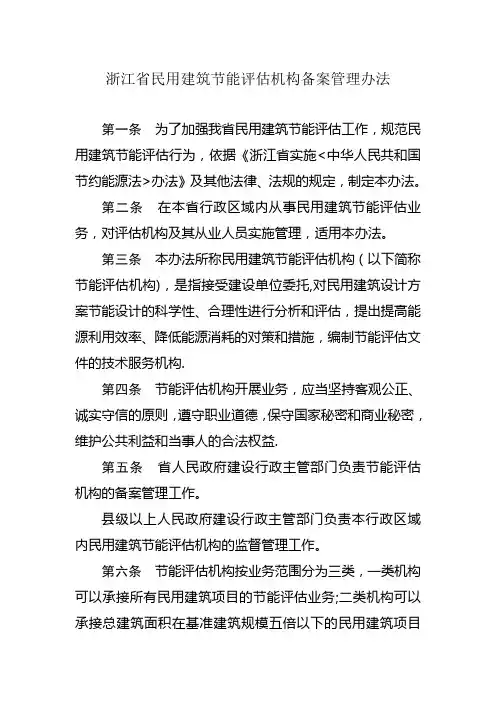 浙江省民用建筑节能评估机构备案管理办法

第一条　为了加强我省民用建筑节能评估工作，规范民用建筑节能评估行为，依据《浙江省实施<中华人民共和国节约能源法>办法》及其他法律、法规的规定，制定本办法。

第二条　在本省行政区域内从事民用建筑节能评估业务，对评估机构及其从业人员实施管理，适用本办法。

第三条　本办法所称民用建筑节能评估机构（以下简称节能评估机构)，是指接受建设单位委托,对民用建筑设计方案节能设计的科学性、合理性进行分析和评估，提出提高能源利用效率、降低能源消耗的对策和措施，编制节能评估文件的技术服务机构.

第四条　节能评估机构开展业务，应当坚持客观公正、诚实守信的原则，遵守职业道德，保守国家秘密和商业秘密，维护公共利益和当事人的合法权益.

第五条　省人民政府建设行政主管部门负责节能评估机构的备案管理工作。

县级以上人民政府建设行政主管部门负责本行政区域内民用建筑节能评估机构的监督管理工作。

第六条　节能评估机构按业务范围分为三类，一类机构可以承接所有民用建筑项目的节能评估业务;二类机构可以承接总建筑面积在基准建筑规模五倍以下的民用建筑项目